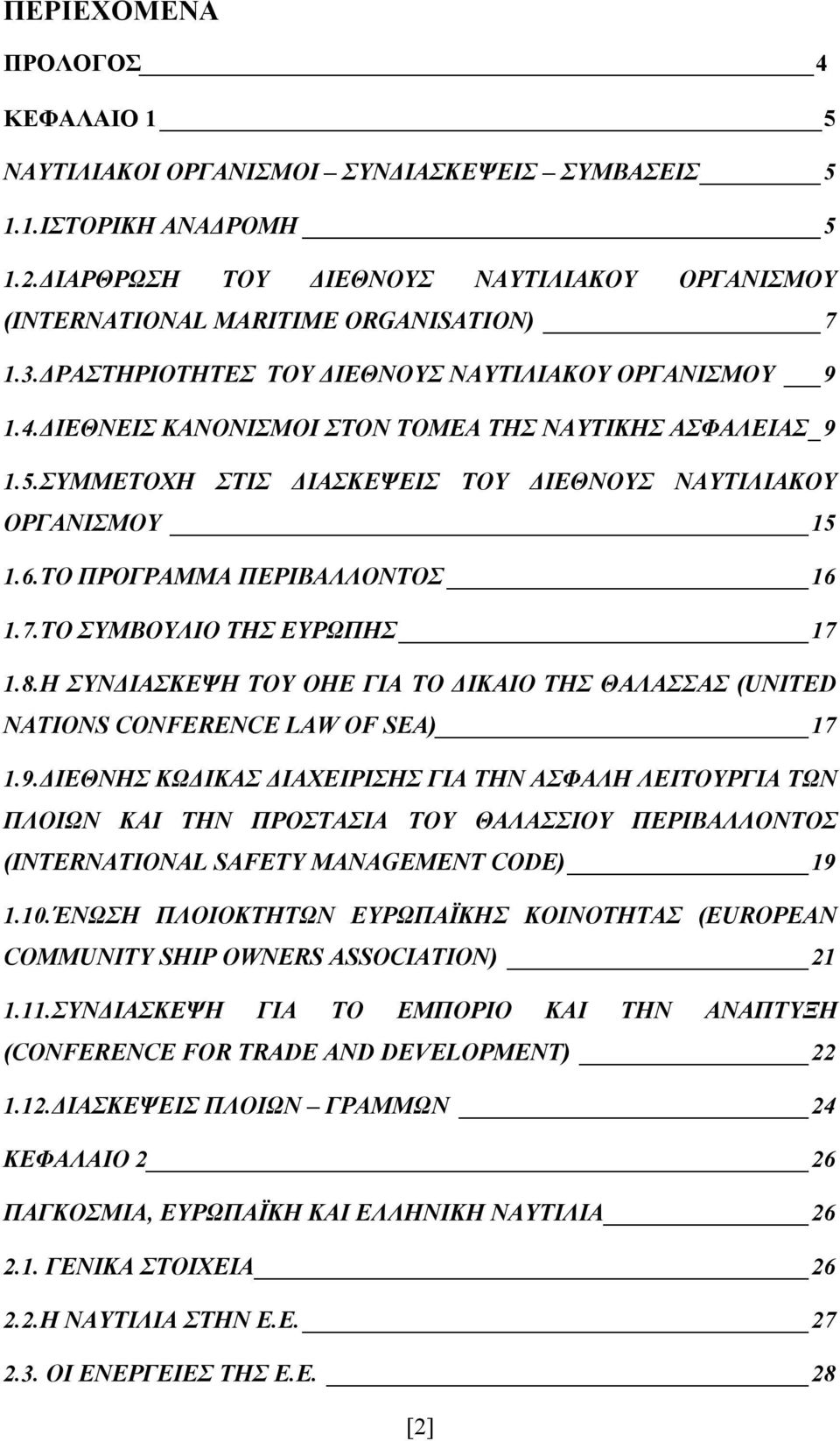 ΠΕΡΙΕΧΟΜΕΝΑ

ΠΡΟΛΟΓΟΣ 4

ΚΕΦΑΛΑΙΟ 1 5

ΝΑΥΤΙΛΙΑΚΟΙ ΟΡΓΑΝΙΣΜΟΙ – ΣΥΝΔΙΑΣΚΕΨΕΙΣ – ΣΥΜΒΑΣΕΙΣ 5

1.1.ΙΣΤΟΡΙΚΗ ΑΝΑΔΡΟΜΗ 5

1.2.ΔΙΑΡΘΡΩΣΗ ΤΟΥ ΔΙΕΘΝΟΥΣ ΝΑΥΤΙΛΙΑΚΟΥ ΟΡΓΑΝΙΣΜΟΥ (INTERNATIONAL MARITIME ORGANISATION) 7

1.3.ΔΡΑΣΤΗΡΙΟΤΗΤΕΣ ΤΟΥ ΔΙΕΘΝΟΥΣ ΝΑΥΤΙΛΙΑΚΟΥ ΟΡΓΑΝΙΣΜΟΥ 9

1.4.ΔΙΕΘΝΕΙΣ ΚΑΝΟΝΙΣΜΟΙ ΣΤΟΝ ΤΟΜΕΑ ΤΗΣ ΝΑΥΤΙΚΗΣ ΑΣΦΑΛΕΙΑΣ 9

1.5.ΣΥΜΜΕΤΟΧΗ ΣΤΙΣ ΔΙΑΣΚΕΨΕΙΣ ΤΟΥ ΔΙΕΘΝΟΥΣ ΝΑΥΤΙΛΙΑΚΟΥ ΟΡΓΑΝΙΣΜΟΥ 15

1.6.ΤΟ ΠΡΟΓΡΑΜΜΑ ΠΕΡΙΒΑΛΛΟΝΤΟΣ 16

1.7.ΤΟ ΣΥΜΒΟΥΛΙΟ ΤΗΣ ΕΥΡΩΠΗΣ 17

1.8.Η ΣΥΝΔΙΑΣΚΕΨΗ ΤΟΥ ΟΗΕ ΓΙΑ ΤΟ ΔΙΚΑΙΟ ΤΗΣ ΘΑΛΑΣΣΑΣ (UNITED NATIONS CONFERENCE LAW OF SEA) 17

1.9.ΔΙΕΘΝΗΣ ΚΩΔΙΚΑΣ ΔΙΑΧΕΙΡΙΣΗΣ ΓΙΑ ΤΗΝ ΑΣΦΑΛΗ ΛΕΙΤΟΥΡΓΙΑ ΤΩΝ ΠΛΟΙΩΝ ΚΑΙ ΤΗΝ ΠΡΟΣΤΑΣΙΑ ΤΟΥ ΘΑΛΑΣΣΙΟΥ ΠΕΡΙΒΑΛΛΟΝΤΟΣ (INTERNATIONAL SAFETY MANAGEMENT CODE) 19

1.10.ΈΝΩΣΗ ΠΛΟΙΟΚΤΗΤΩΝ ΕΥΡΩΠΑΪΚΗΣ ΚΟΙΝΟΤΗΤΑΣ (EUROPEAN COMMUNITY SHIP OWNERS ASSOCIATION) 21

1.11.ΣΥΝΔΙΑΣΚΕΨΗ ΓΙΑ ΤΟ ΕΜΠΟΡΙΟ ΚΑΙ ΤΗΝ ΑΝΑΠΤΥΞΗ (CONFERENCE FOR TRADE AND DEVELOPMENT) 22

1.12.ΔΙΑΣΚΕΨΕΙΣ ΠΛΟΙΩΝ – ΓΡΑΜΜΩΝ 24

ΚΕΦΑΛΑΙΟ 2 26

ΠΑΓΚΟΣΜΙΑ, ΕΥΡΩΠΑΪΚΗ ΚΑΙ ΕΛΛΗΝΙΚΗ ΝΑΥΤΙΛΙΑ 26

2.1. ΓΕΝΙΚΑ ΣΤΟΙΧΕΙΑ 26

2.2.Η ΝΑΥΤΙΛΙΑ ΣΤΗΝ Ε.Ε. 27

2.3. ΟΙ ΕΝΕΡΓΕΙΕΣ ΤΗΣ Ε.Ε. 28

[2]